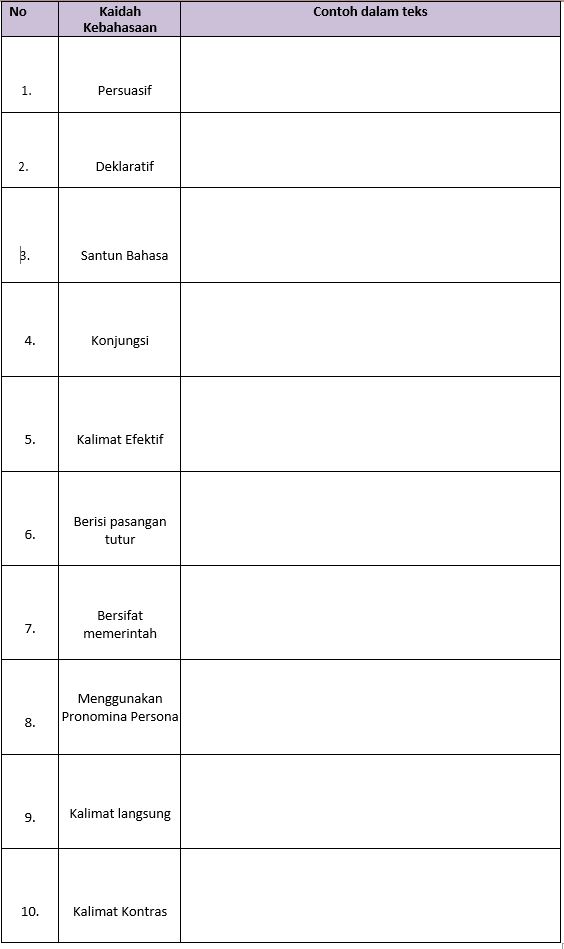 | No | Kaidah Kebahasaan | Contoh dalam teks |
|---|---|---|
| 1. | Persuasif | |
| 2. | Deklaratif | |
| 3. | Santun Bahasa | |
| 4. | Konjungsi | |
| 5. | Kalimat Efektif | |
| 6. | Berisi pasangan tutur | |
| 7. | Bersifat memerintah | |
| 8. | Menggunakan Pronomina Persona | |
| 9. | Kalimat langsung | |
| 10. | Kalimat Kontras | |